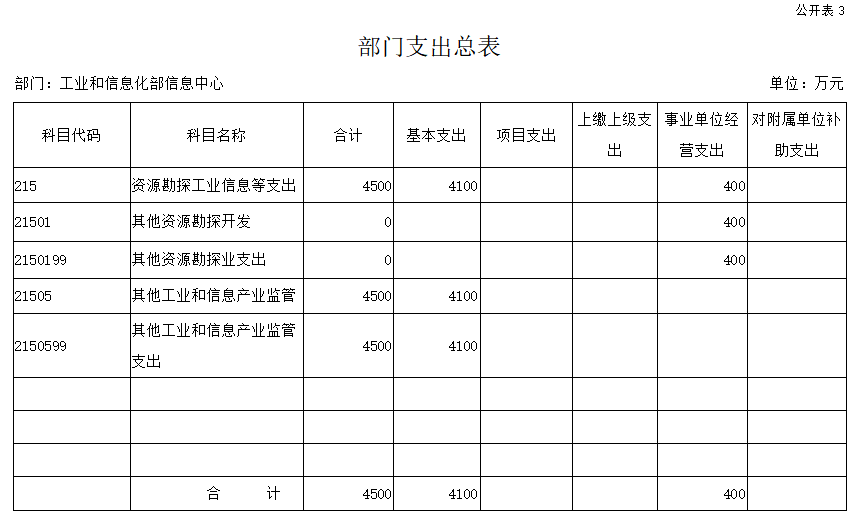 公开表 3

部门支出总表

部门：工业和信息化部信息中心

单位：万元

| 科目代码 | 科目名称 | 合计 | 基本支出 | 项目支出 | 上缴上级支出 | 事业单位经营支出 | 对附属单位补助支出 |
|---|---|---|---|---|---|---|---|
| 215 | 资源勘探工业信息等支出 | 4500 | 4100 | | | 400 | |
| 21501 | 其他资源勘探开发 | 0 | | | | 400 | |
| 2150199 | 其他资源勘探业支出 | 0 | | | | 400 | |
| 21505 | 其他工业和信息产业监管 | 4500 | 4100 | | | | |
| 2150599 | 其他工业和信息产业监管支出 | 4500 | 4100 | | | | |
| | | | | | | | |
| | | | | | | | |
| | | | | | | | |
| | 合　　计 | 4500 | 4100 | | | 400 | |